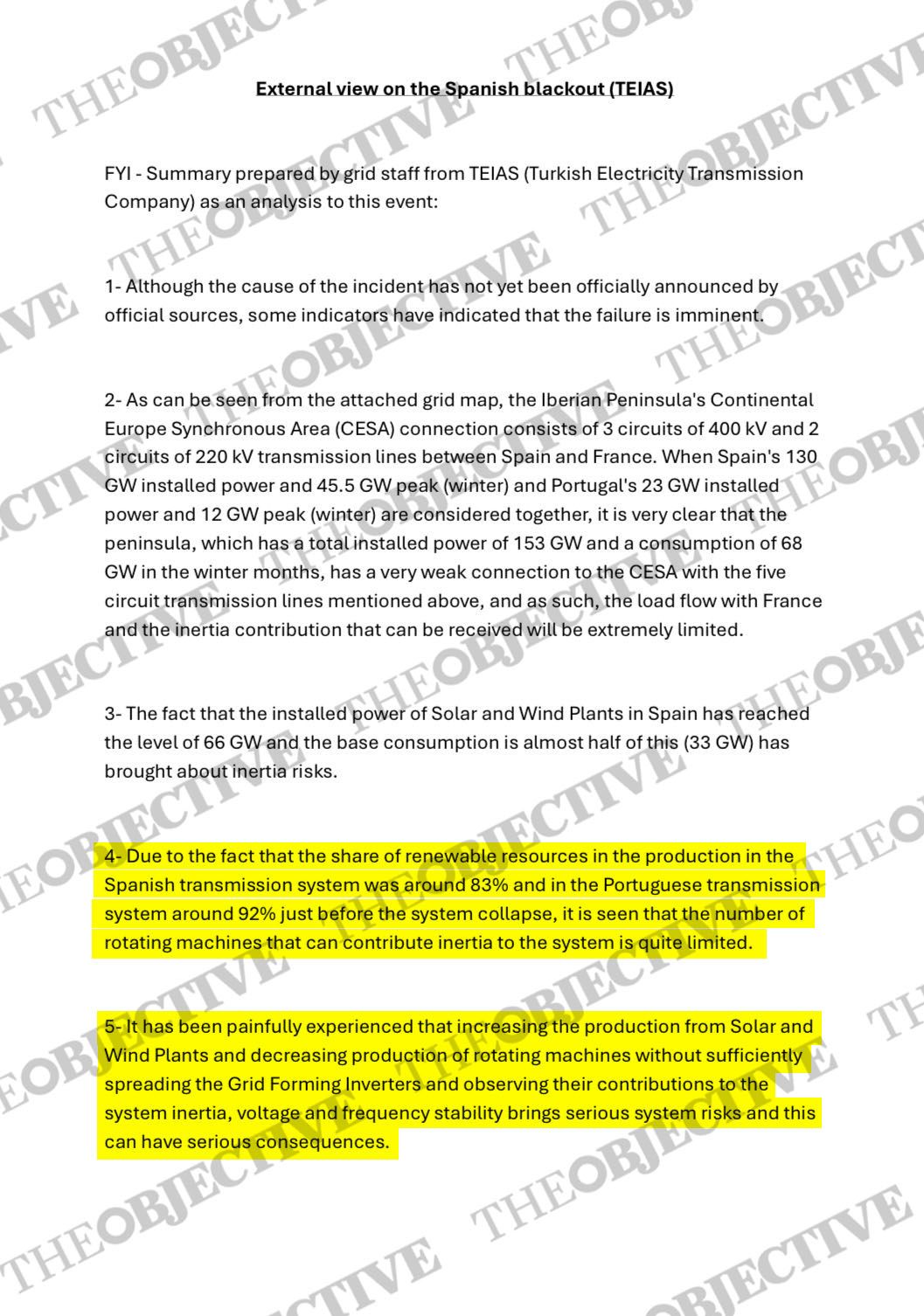 External view on the Spanish blackout (TEIAS)

FYI - Summary prepared by grid staff from TEIAS (Turkish Electricity Transmission Company) as an analysis to this event:

1- Although the cause of the incident has not yet been officially announced by official sources, some indicators have indicated that the failure is imminent.

2- As can be seen from the attached grid map, the Iberian Peninsula's Continental Europe Synchronous Area (CESA) connection consists of 3 circuits of 400 kV and 2 circuits of 220 kV transmission lines between Spain and France. When Spain's 130 GW installed power and 45.5 GW peak (winter) and Portugal's 23 GW installed power and 12 GW peak (winter) are considered together, it is very clear that the peninsula, which has a total installed power of 153 GW and a consumption of 68 GW in the winter months, has a very weak connection to the CESA with the five circuit transmission lines mentioned above, and as such, the load flow with France and the inertia contribution that can be received will be extremely limited.

3- The fact that the installed power of Solar and Wind Plants in Spain has reached the level of 66 GW and the base consumption is almost half of this (33 GW) has brought about inertia risks.

4- Due to the fact that the share of renewable resources in the production in the Spanish transmission system was around 83% and in the Portuguese transmission system around 92% just before the system collapse, it is seen that the number of rotating machines that can contribute inertia to the system is quite limited.

5- It has been painfully experienced that increasing the production from Solar and Wind Plants and decreasing production of rotating machines without sufficiently spreading the Grid Forming Inverters and observing their contributions to the system inertia, voltage and frequency stability brings serious system risks and this can have serious consequences.

THEOBJECTIVE